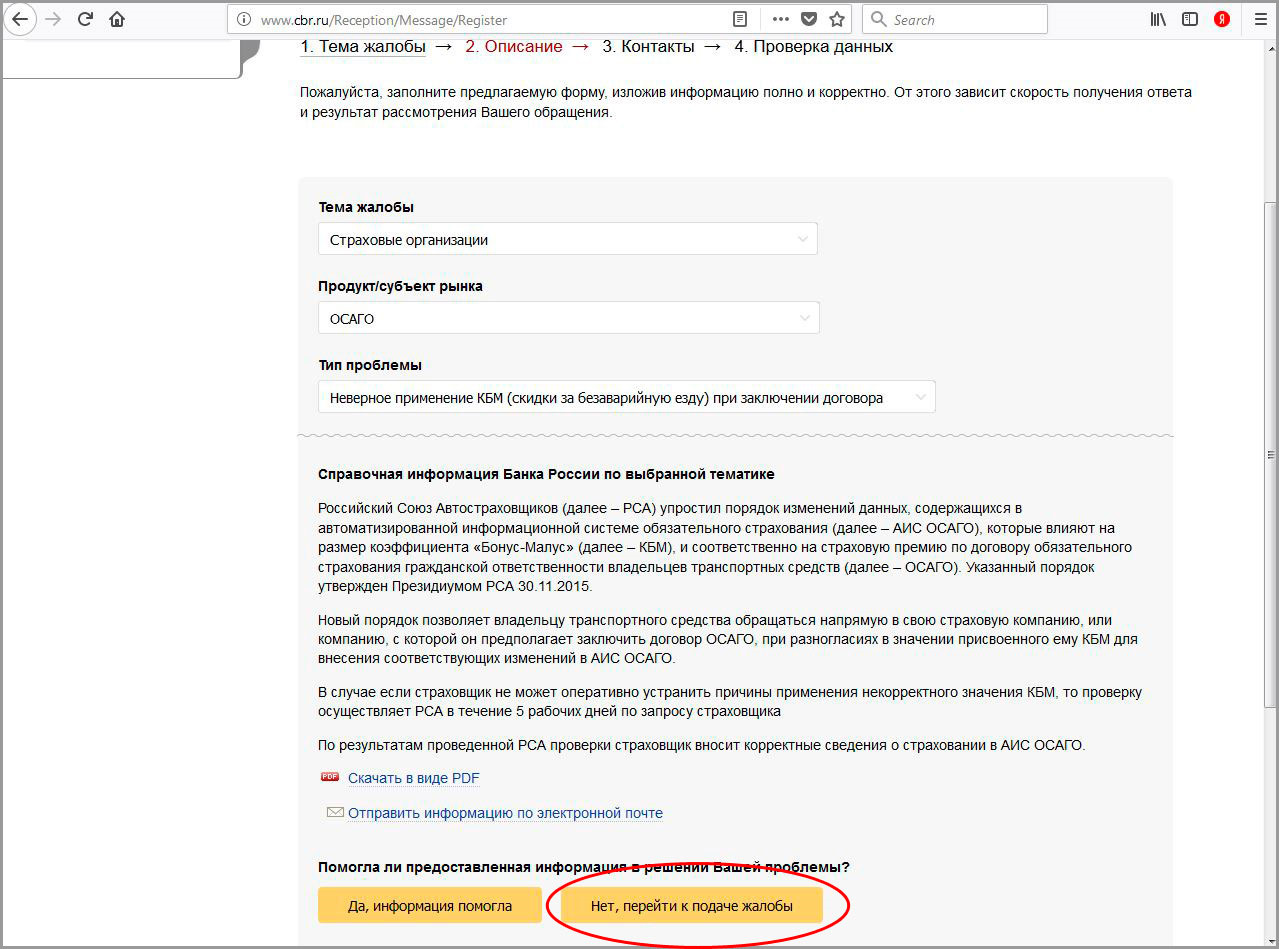 www.cbr.ru/Reception/Message/Register

Search

1. Тема жалобы → 2. Описание → 3. Контакты → 4. Проверка данных

Пожалуйста, заполните предлагаемую форму, изложив информацию полно и корректно. От этого зависит скорость получения ответа и результат рассмотрения Вашего обращения.

Тема жалобы

Страховые организации

Продукт/субъект рынка

ОСАГО

Тип проблемы

Неверное применение КБМ (скидки за безаварийную езду) при заключении договора

Справочная информация Банка России по выбранной тематике

Российский Союз Автостраховщиков (далее – РСА) упростил порядок изменений данных, содержащихся в автоматизированной информационной системе обязательного страхования (далее – АИС ОСАГО), которые влияют на размер коэффициента «Бонус-Малус» (далее – КБМ), и соответственно на страховую премию по договору обязательного страхования гражданской ответственности владельцев транспортных средств (далее – ОСАГО). Указанный порядок утвержден Президиумом РСА 30.11.2015.

Новый порядок позволяет владельцу транспортного средства обращаться напрямую в свою страховую компанию, или компанию, с которой он предполагает заключить договор ОСАГО, при разногласиях в значении присвоенного ему КБМ для внесения соответствующих изменений в АИС ОСАГО.

В случае если страховщик не может оперативно устранить причины применения некорректного значения КБМ, то проверку осуществляет РСА в течение 5 рабочих дней по запросу страховщика

По результатам проведенной РСА проверки страховщик вносит корректные сведения о страховании в АИС ОСАГО.

PDF Скачать в виде PDF

Отправить информацию по электронной почте

Помогла ли предоставленная информация в решении Вашей проблемы?

Да, информация помогла

Нет, перейти к подаче жалобы